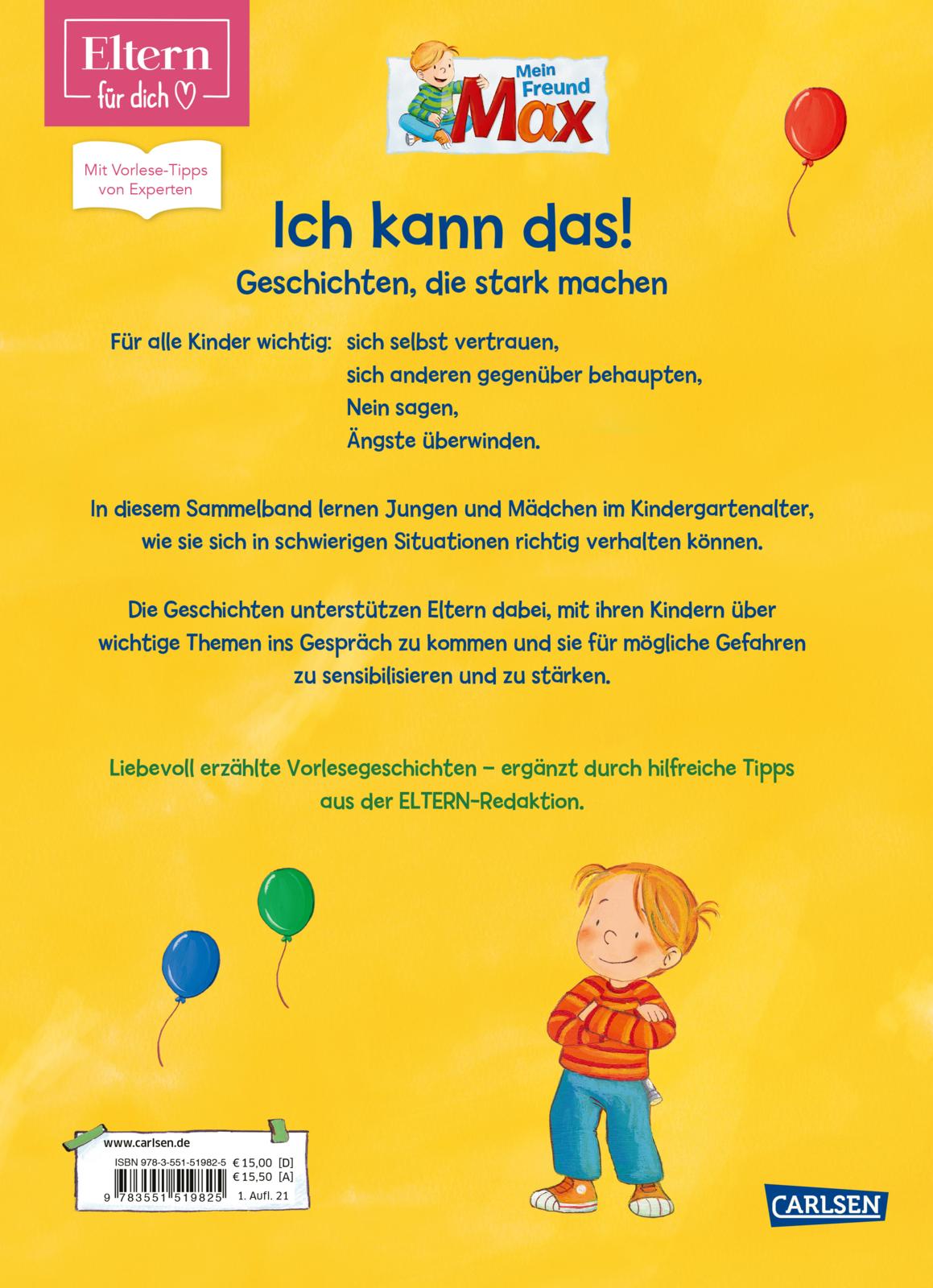 Eltern
für dich

Mit Vorlese-Tipps von Experten

Mein Freund Max

Ich kann das!
Geschichten, die stark machen

Für alle Kinder wichtig: sich selbst vertrauen,
sich anderen gegenüber behaupten,
Nein sagen,
Ängste überwinden.

In diesem Sammelband lernen Jungen und Mädchen im Kindergartenalter, wie sie sich in schwierigen Situationen richtig verhalten können.

Die Geschichten unterstützen Eltern dabei, mit ihren Kindern über wichtige Themen ins Gespräch zu kommen und sie für mögliche Gefahren zu sensibilisieren und zu stärken.

Liebevoll erzählte Vorlesegeschichten – ergänzt durch hilfreiche Tipps aus der ELTERN-Redaktion.

www.carlsen.de
ISBN 978-3-551-51982-5 € 15,00 [D]
€ 15,50 [A]
9 783551 519825 1. Aufl. 21

CARLSEN